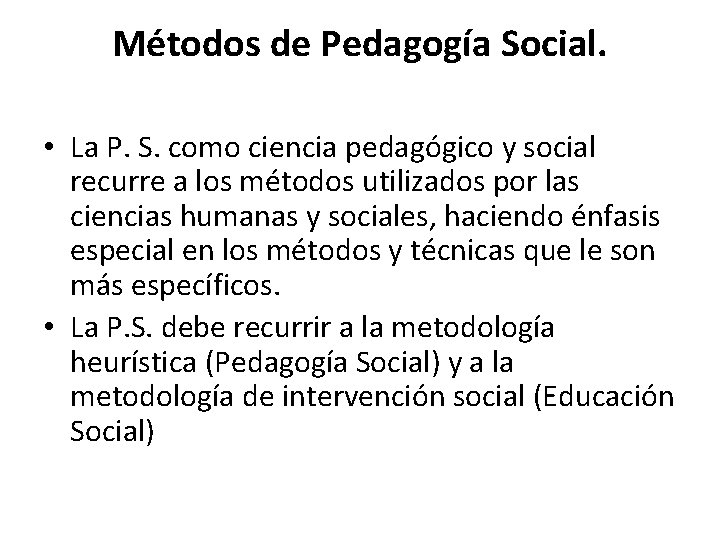 Métodos de Pedagogía Social.

• La P. S. como ciencia pedagógico y social recurre a los métodos utilizados por las ciencias humanas y sociales, haciendo énfasis especial en los métodos y técnicas que le son más específicos.
• La P.S. debe recurrir a la metodología heurística (Pedagogía Social) y a la metodología de intervención social (Educación Social)